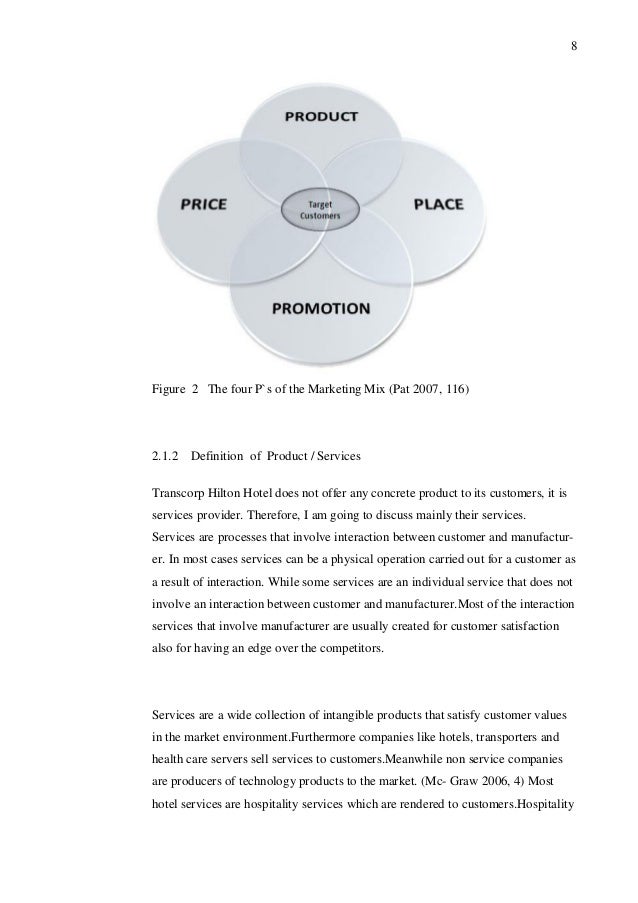 8

PRODUCT

PRICE

Target Customers

PLACE

PROMOTION

Figure 2 The four P`s of the Marketing Mix (Pat 2007, 116)

2.1.2 Definition of Product / Services

Transcorp Hilton Hotel does not offer any concrete product to its customers, it is services provider. Therefore, I am going to discuss mainly their services. Services are processes that involve interaction between customer and manufacturer. In most cases services can be a physical operation carried out for a customer as a result of interaction. While some services are an individual service that does not involve an interaction between customer and manufacturer.Most of the interaction services that involve manufacturer are usually created for customer satisfaction also for having an edge over the competitors.

Services are a wide collection of intangible products that satisfy customer values in the market environment.Furthermore companies like hotels, transporters and health care servers sell services to customers.Meanwhile non service companies are producers of technology products to the market. (Mc- Graw 2006, 4) Most hotel services are hospitality services which are rendered to customers.Hospitality